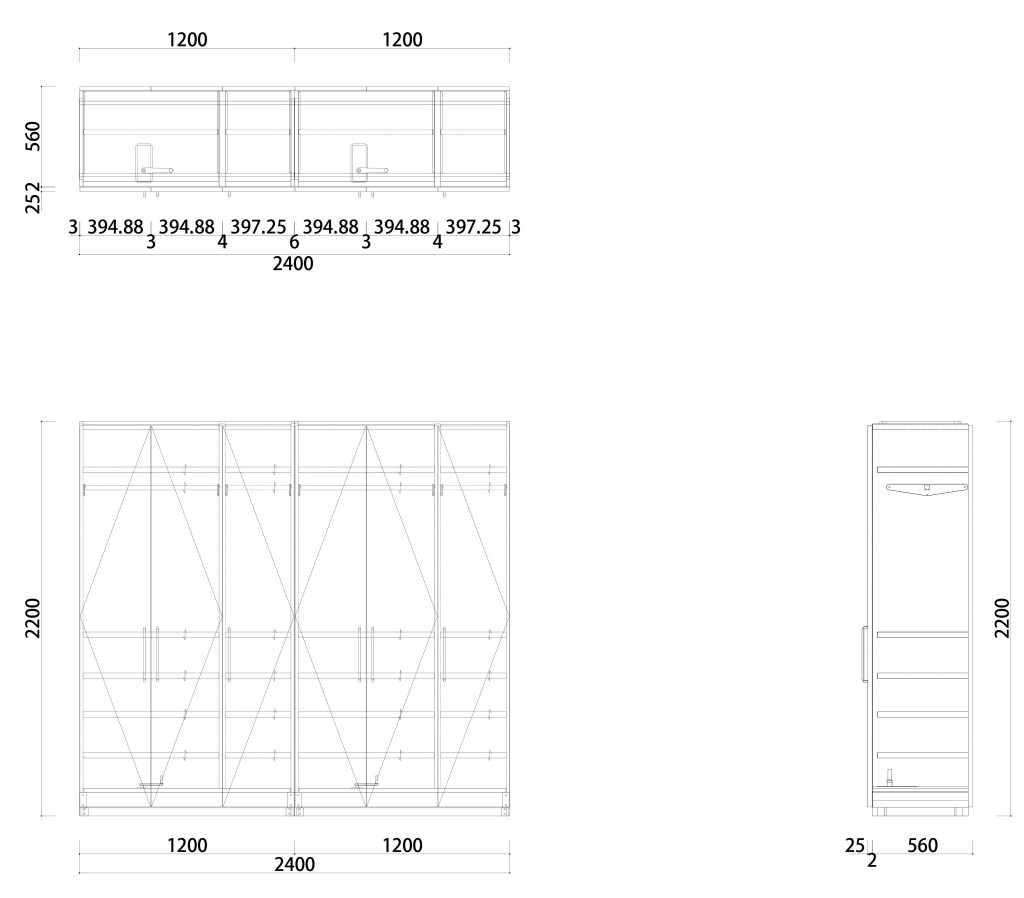 1200 1200

560

25 2

3 394.88 394.88 397.25 394.88 394.88 397.25 3
3 4 6 3 4
2400

2200

2200

1200 1200
2400

25 560
2